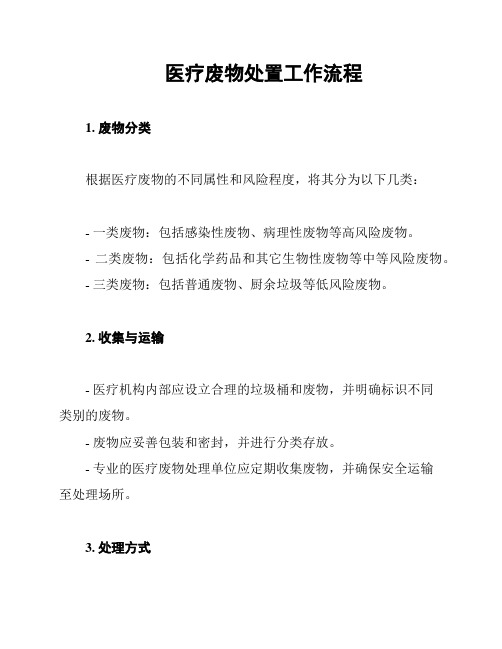 医疗废物处置工作流程

1. 废物分类

根据医疗废物的不同属性和风险程度，将其分为以下几类：

- 一类废物：包括感染性废物、病理性废物等高风险废物。
- 二类废物：包括化学药品和其它生物性废物等中等风险废物。
- 三类废物：包括普通废物、厨余垃圾等低风险废物。

2. 收集与运输

- 医疗机构内部应设立合理的垃圾桶和废物，并明确标识不同类别的废物。
- 废物应妥善包装和密封，并进行分类存放。
- 专业的医疗废物处理单位应定期收集废物，并确保安全运输至处理场所。

3. 处理方式